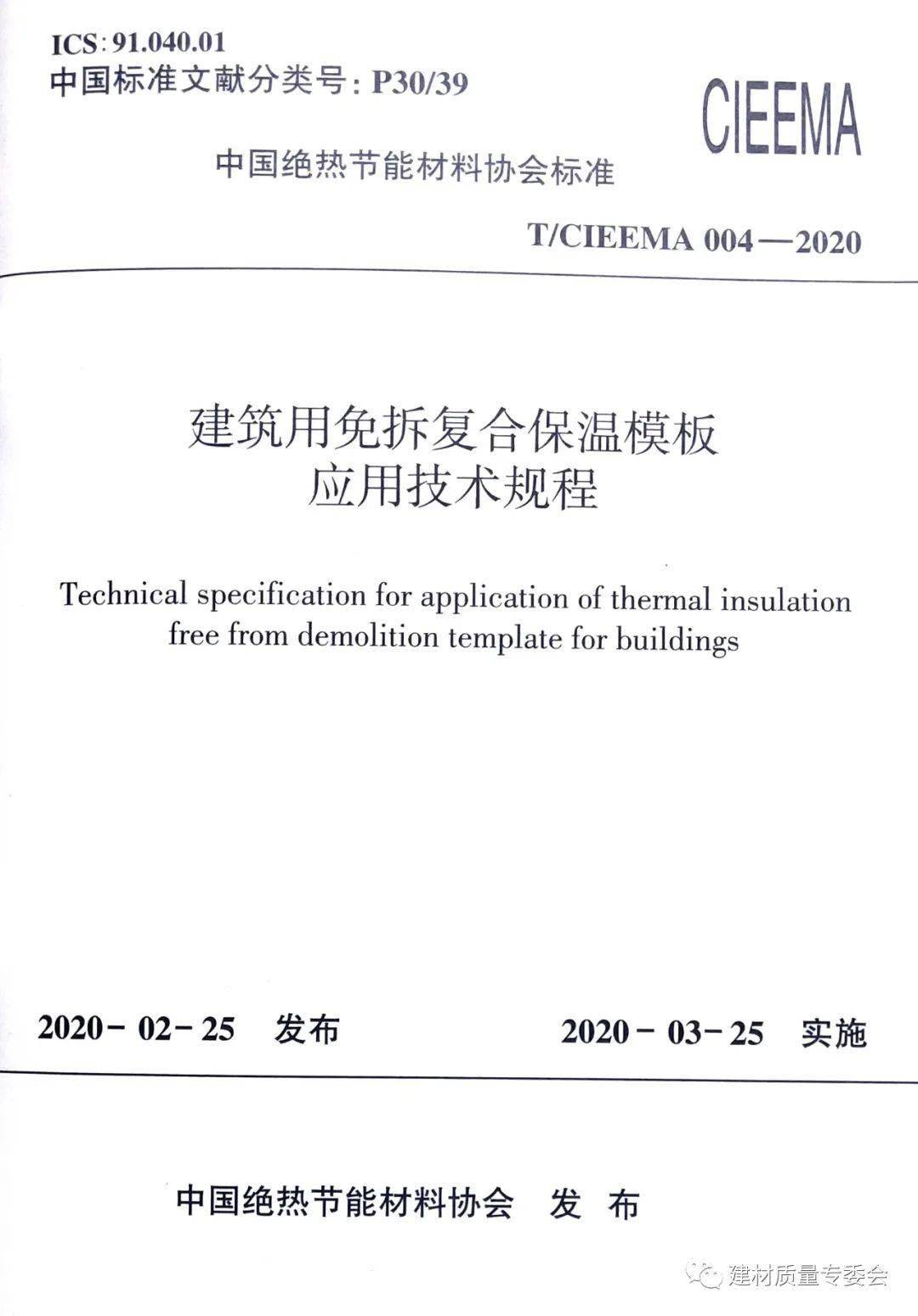 ICS: 91.040.01
中国标准文献分类号: P30/39

CIEEMA

中国绝热节能材料协会标准

T/CIEEMA 004—2020

建筑用免拆复合保温模板
应用技术规程

Technical specification for application of thermal insulation free from demolition template for buildings

2020-02-25 发布

2020-03-25 实施

中国绝热节能材料协会 发 布

建材质量专委会